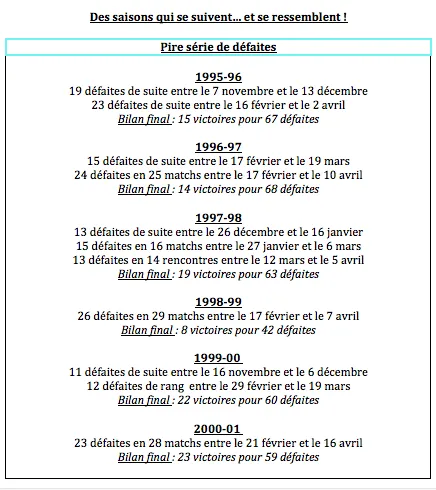 Des saisons qui se suivent… et se ressemblent !

Pire série de défaites

1995-96
19 défaites de suite entre le 7 novembre et le 13 décembre
23 défaites de suite entre le 16 février et le 2 avril
Bilan final : 15 victoires pour 67 défaites

1996-97
15 défaites de suite entre le 17 février et le 19 mars
24 défaites en 25 matchs entre le 17 février et le 10 avril
Bilan final : 14 victoires pour 68 défaites

1997-98
13 défaites de suite entre le 26 décembre et le 16 janvier
15 défaites en 16 matchs entre le 27 janvier et le 6 mars
13 défaites en 14 rencontres entre le 12 mars et le 5 avril
Bilan final : 19 victoires pour 63 défaites

1998-99
26 défaites en 29 matchs entre le 17 février et le 7 avril
Bilan final : 8 victoires pour 42 défaites

1999-00
11 défaites de suite entre le 16 novembre et le 6 décembre
12 défaites de rang entre le 29 février et le 19 mars
Bilan final : 22 victoires pour 60 défaites

2000-01
23 défaites en 28 matchs entre le 21 février et le 16 avril
Bilan final : 23 victoires pour 59 défaites